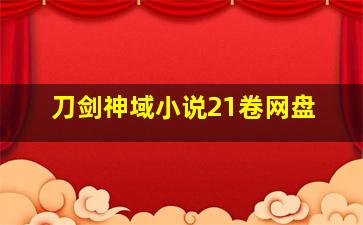 刀剑神域小说21卷网盘